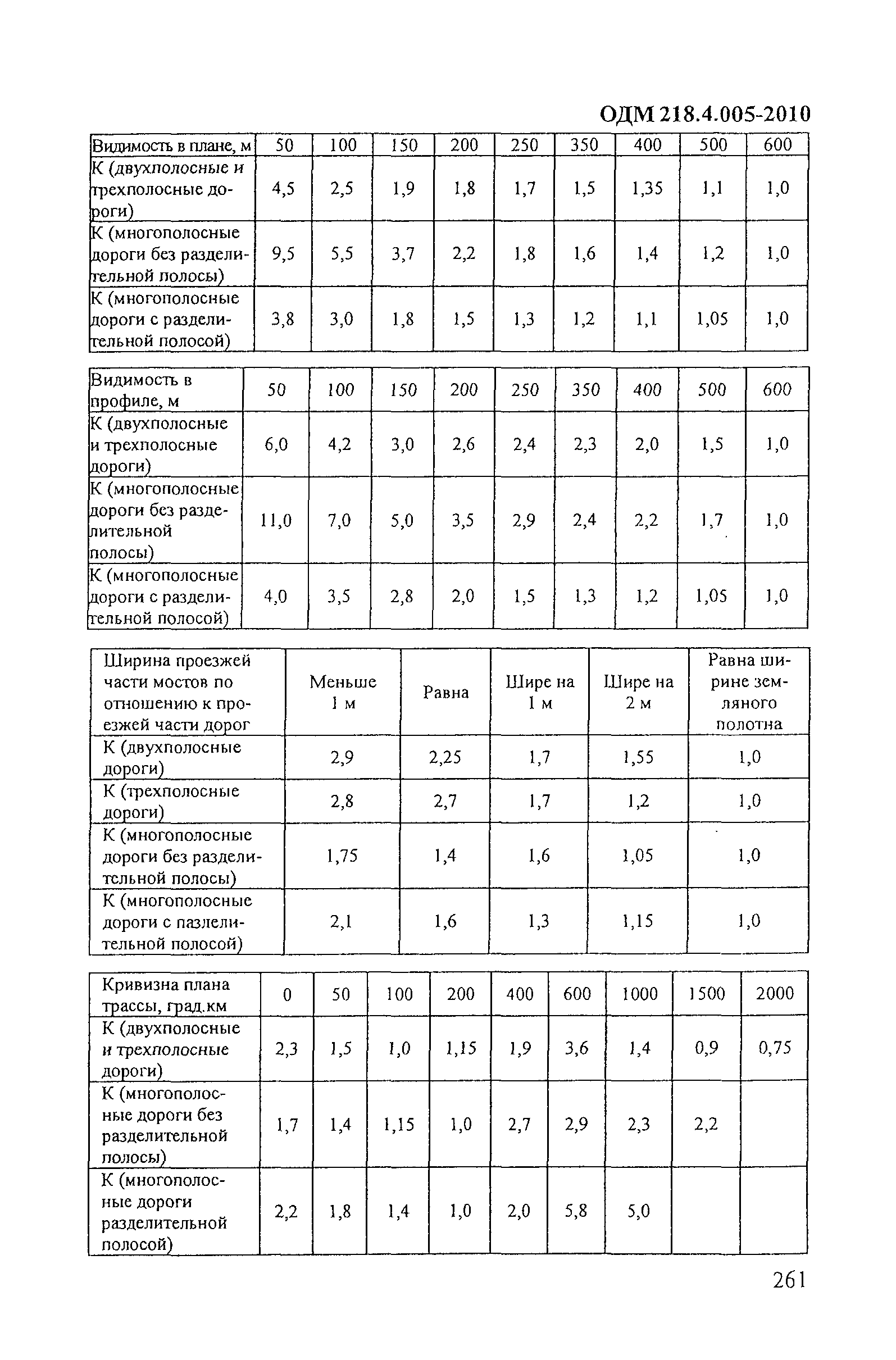 ОДМ 218.4.005-2010

| Видимость в плане, м | 50 | 100 | 150 | 200 | 250 | 350 | 400 | 500 | 600 |
|---|---|---|---|---|---|---|---|---|---|
| К (двухполосные и трехполосные дороги) | 4,5 | 2,5 | 1,9 | 1,8 | 1,7 | 1,5 | 1,35 | 1,1 | 1,0 |
| К (многополосные дороги без разделительной полосы) | 9,5 | 5,5 | 3,7 | 2,2 | 1,8 | 1,6 | 1,4 | 1,2 | 1,0 |
| К (многополосные дороги с разделительной полосой) | 3,8 | 3,0 | 1,8 | 1,5 | 1,3 | 1,2 | 1,1 | 1,05 | 1,0 |

| Видимость в профиле, м | 50 | 100 | 150 | 200 | 250 | 350 | 400 | 500 | 600 |
|---|---|---|---|---|---|---|---|---|---|
| К (двухполосные и трехполосные дороги) | 6,0 | 4,2 | 3,0 | 2,6 | 2,4 | 2,3 | 2,0 | 1,5 | 1,0 |
| К (многополосные дороги без разделительной полосы) | 11,0 | 7,0 | 5,0 | 3,5 | 2,9 | 2,4 | 2,2 | 1,7 | 1,0 |
| К (многополосные дороги с разделительной полосой) | 4,0 | 3,5 | 2,8 | 2,0 | 1,5 | 1,3 | 1,2 | 1,05 | 1,0 |

| Ширина проезжей части мостов по отношению к проезжей части дорог | Меньше 1 м | Равна | Шире на 1 м | Шире на 2 м | Равна ширине земляного полотна |
|---|---|---|---|---|---|
| К (двухполосные дороги) | 2,9 | 2,25 | 1,7 | 1,55 | 1,0 |
| К (трехполосные дороги) | 2,8 | 2,7 | 1,7 | 1,2 | 1,0 |
| К (многополосные дороги без разделительной полосы) | 1,75 | 1,4 | 1,6 | 1,05 | 1,0 |
| К (многополосные дороги с пазлелительной полосой) | 2,1 | 1,6 | 1,3 | 1,15 | 1,0 |

| Кривизна плана трассы, град.км | 0 | 50 | 100 | 200 | 400 | 600 | 1000 | 1500 | 2000 |
|---|---|---|---|---|---|---|---|---|---|
| К (двухполосные и трехполосные дороги) | 2,3 | 1,5 | 1,0 | 1,15 | 1,9 | 3,6 | 1,4 | 0,9 | 0,75 |
| К (многополосные дороги без разделительной полосы) | 1,7 | 1,4 | 1,15 | 1,0 | 2,7 | 2,9 | 2,3 | 2,2 | |
| К (многополосные дороги разделительной полосой) | 2,2 | 1,8 | 1,4 | 1,0 | 2,0 | 5,8 | 5,0 | | |

261